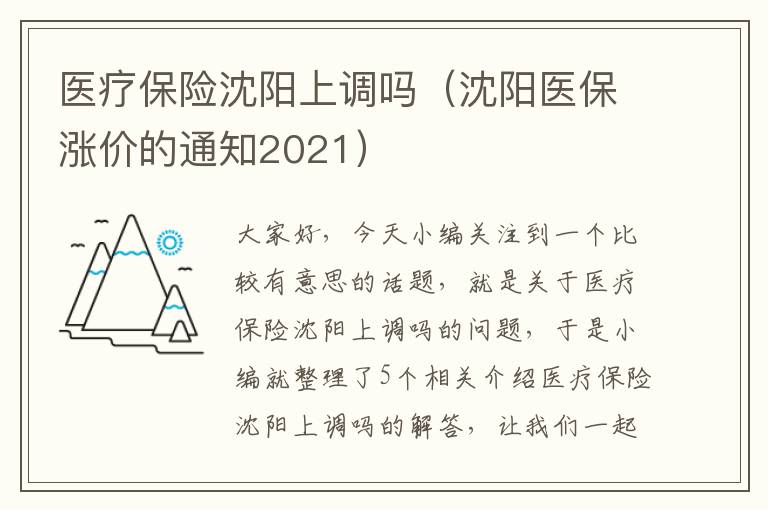 医疗保险沈阳上调吗（沈阳医保涨价的通知2021）

大家好，今天小编关注到一个比较有意思的话题，就是关于医疗保险沈阳上调吗的问题，于是小编就整理了5个相关介绍医疗保险沈阳上调吗的解答，让我们一起